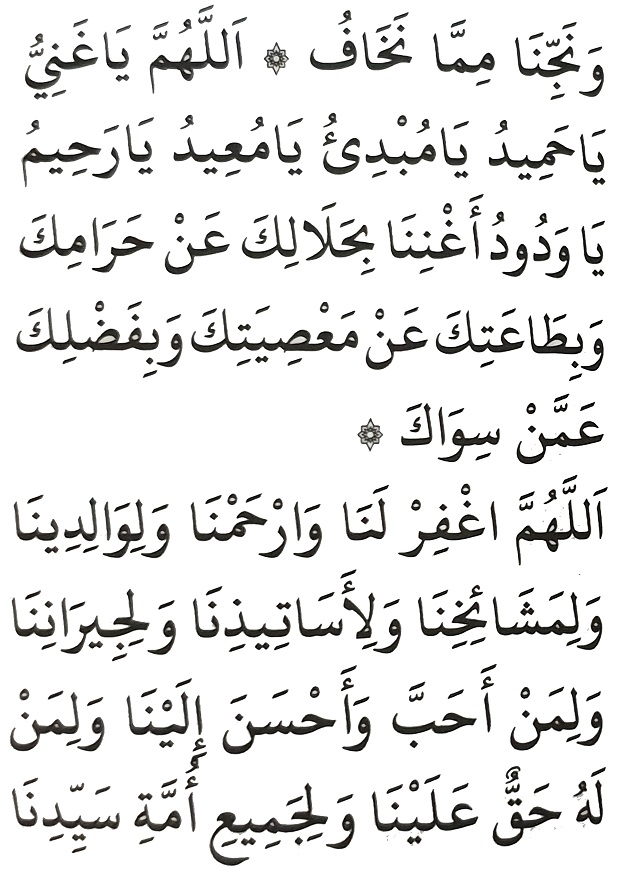 وَنَجِّنَا مِمَّا نَخَافُ ۞ اَللّٰهُمَّ يَاغَنِيُّ يَاحَمِيدُ يَامُبْدِئُ يَامُعِيدُ يَارَحِيمُ يَا وَدُودُ أَغْنِنَا بِحَلَالِكَ عَنْ حَرَامِكَ وَبِطَاعَتِكَ عَنْ مَعْصِيَتِكَ وَبِفَضْلِكَ عَمَّنْ سِوَاكَ ۞

اَللّٰهُمَّ اغْفِرْ لَنَا وَارْحَمْنَا وَلِوَالِدِينَا وَلِمَشَائِخِنَا وَلِأَسَاتِيذِنَا وَلِجِيرَانِنَا وَلِمَنْ أَحَبَّ وَأَحْسَنَ إِلَيْنَا وَلِمَنْ لَهُ حَقٌّ عَلَيْنَا وَلِجَمِيعِ أُمَّةِ سَيِّدِنَا